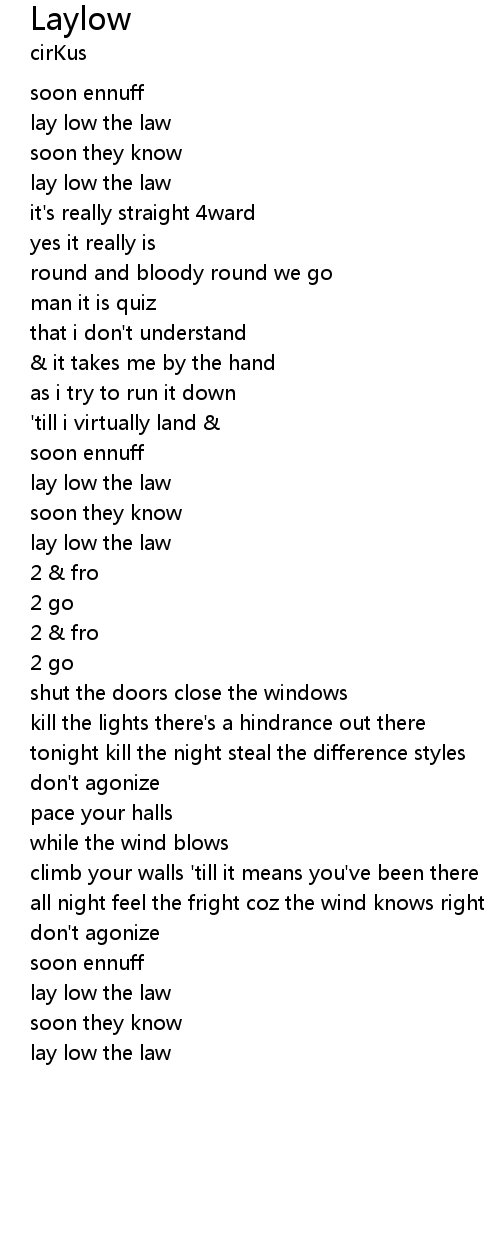 Laylow
cirKus

soon ennuff
lay low the law
soon they know
lay low the law
it's really straight 4ward
yes it really is
round and bloody round we go
man it is quiz
that i don't understand
& it takes me by the hand
as i try to run it down
'till i virtually land &
soon ennuff
lay low the law
soon they know
lay low the law
2 & fro
2 go
2 & fro
2 go
shut the doors close the windows
kill the lights there's a hindrance out there
tonight kill the night steal the difference styles
don't agonize
pace your halls
while the wind blows
climb your walls 'till it means you've been there
all night feel the fright coz the wind knows right
don't agonize
soon ennuff
lay low the law
soon they know
lay low the law